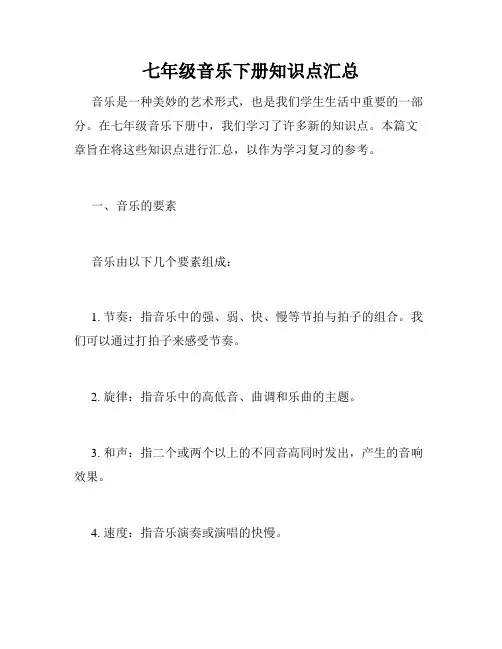 七年级音乐下册知识点汇总

音乐是一种美妙的艺术形式，也是我们学生生活中重要的一部分。在七年级音乐下册中，我们学习了许多新的知识点。本篇文章旨在将这些知识点进行汇总，以作为学习复习的参考。

一、音乐的要素

音乐由以下几个要素组成：

1. 节奏：指音乐中的强、弱、快、慢等节拍与拍子的组合。我们可以通过打拍子来感受节奏。

2. 旋律：指音乐中的高低音、曲调和乐曲的主题。

3. 和声：指二个或两个以上的不同音高同时发出，产生的音响效果。

4. 速度：指音乐演奏或演唱的快慢。